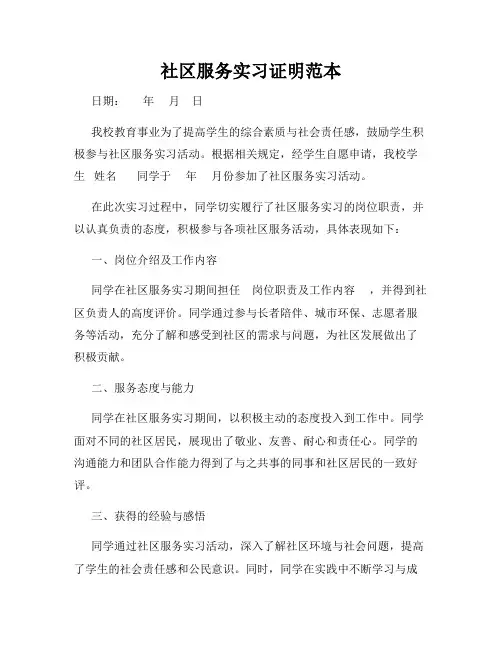 社区服务实习证明范本

日期：　　年　月　日

我校教育事业为了提高学生的综合素质与社会责任感，鼓励学生积极参与社区服务实习活动。根据相关规定，经学生自愿申请，我校学生　姓名　　同学于　年　月份参加了社区服务实习活动。

在此次实习过程中，同学切实履行了社区服务实习的岗位职责，并以认真负责的态度，积极参与各项社区服务活动，具体表现如下：

一、岗位介绍及工作内容

同学在社区服务实习期间担任　岗位职责及工作内容　，并得到社区负责人的高度评价。同学通过参与长者陪伴、城市环保、志愿者服务等活动，充分了解和感受到社区的需求与问题，为社区发展做出了积极贡献。

二、服务态度与能力

同学在社区服务实习期间，以积极主动的态度投入到工作中。同学面对不同的社区居民，展现出了敬业、友善、耐心和责任心。同学的沟通能力和团队合作能力得到了与之共事的同事和社区居民的一致好评。

三、获得的经验与感悟

同学通过社区服务实习活动，深入了解社区环境与社会问题，提高了学生的社会责任感和公民意识。同时，同学在实践中不断学习与成